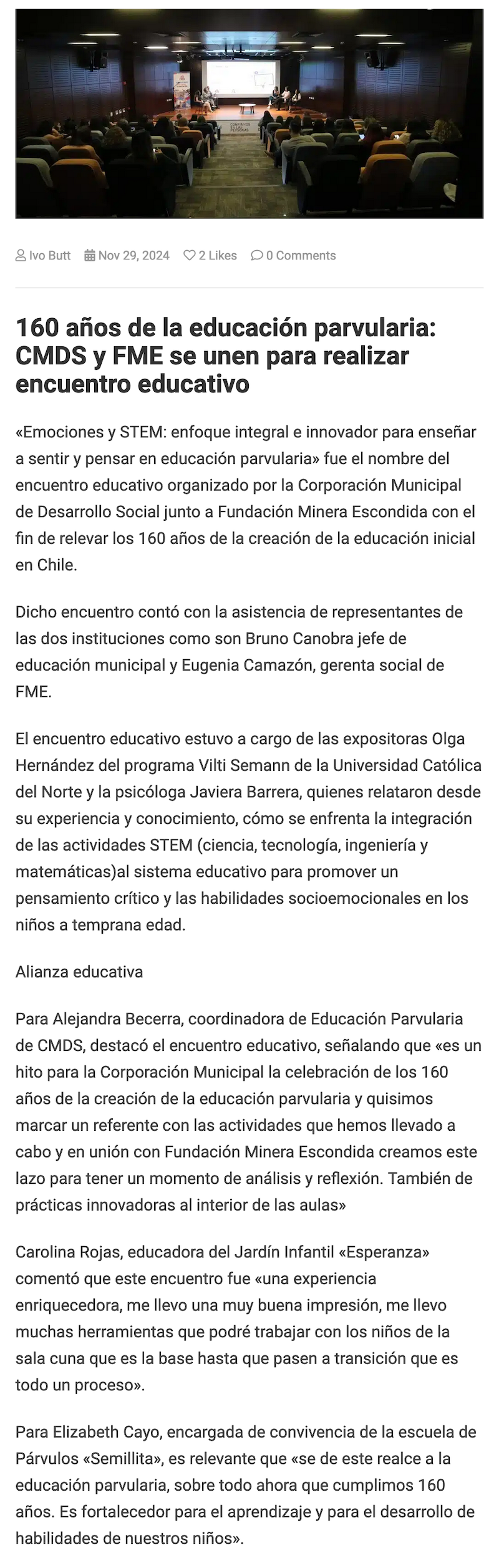 Ivo Butt Nov 29, 2024 2 Likes 0 Comments

160 años de la educación parvularia: CMDS y FME se unen para realizar encuentro educativo

«Emociones y STEM: enfoque integral e innovador para enseñar a sentir y pensar en educación parvularia» fue el nombre del encuentro educativo organizado por la Corporación Municipal de Desarrollo Social junto a Fundación Minera Escondida con el fin de relevar los 160 años de la creación de la educación inicial en Chile.

Dicho encuentro contó con la asistencia de representantes de las dos instituciones como son Bruno Canobra jefe de educación municipal y Eugenia Camazón, gerenta social de FME.

El encuentro educativo estuvo a cargo de las expositoras Olga Hernández del programa Vilti Semann de la Universidad Católica del Norte y la psicóloga Javiera Barrera, quienes relataron desde su experiencia y conocimiento, cómo se enfrenta la integración de las actividades STEM (ciencia, tecnología, ingeniería y matemáticas)al sistema educativo para promover un pensamiento crítico y las habilidades socioemocionales en los niños a temprana edad.

Alianza educativa

Para Alejandra Becerra, coordinadora de Educación Parvularia de CMDS, destacó el encuentro educativo, señalando que «es un hito para la Corporación Municipal la celebración de los 160 años de la creación de la educación parvularia y quisimos marcar un referente con las actividades que hemos llevado a cabo y en unión con Fundación Minera Escondida creamos este lazo para tener un momento de análisis y reflexión. También de prácticas innovadoras al interior de las aulas»

Carolina Rojas, educadora del Jardín Infantil «Esperanza» comentó que este encuentro fue «una experiencia enriquecedora, me llevo una muy buena impresión, me llevo muchas herramientas que podré trabajar con los niños de la sala cuna que es la base hasta que pasen a transición que es todo un proceso».

Para Elizabeth Cayo, encargada de convivencia de la escuela de Párvulos «Semillita», es relevante que «se de este realce a la educación parvularia, sobre todo ahora que cumplimos 160 años. Es fortalecedor para el aprendizaje y para el desarrollo de habilidades de nuestros niños».